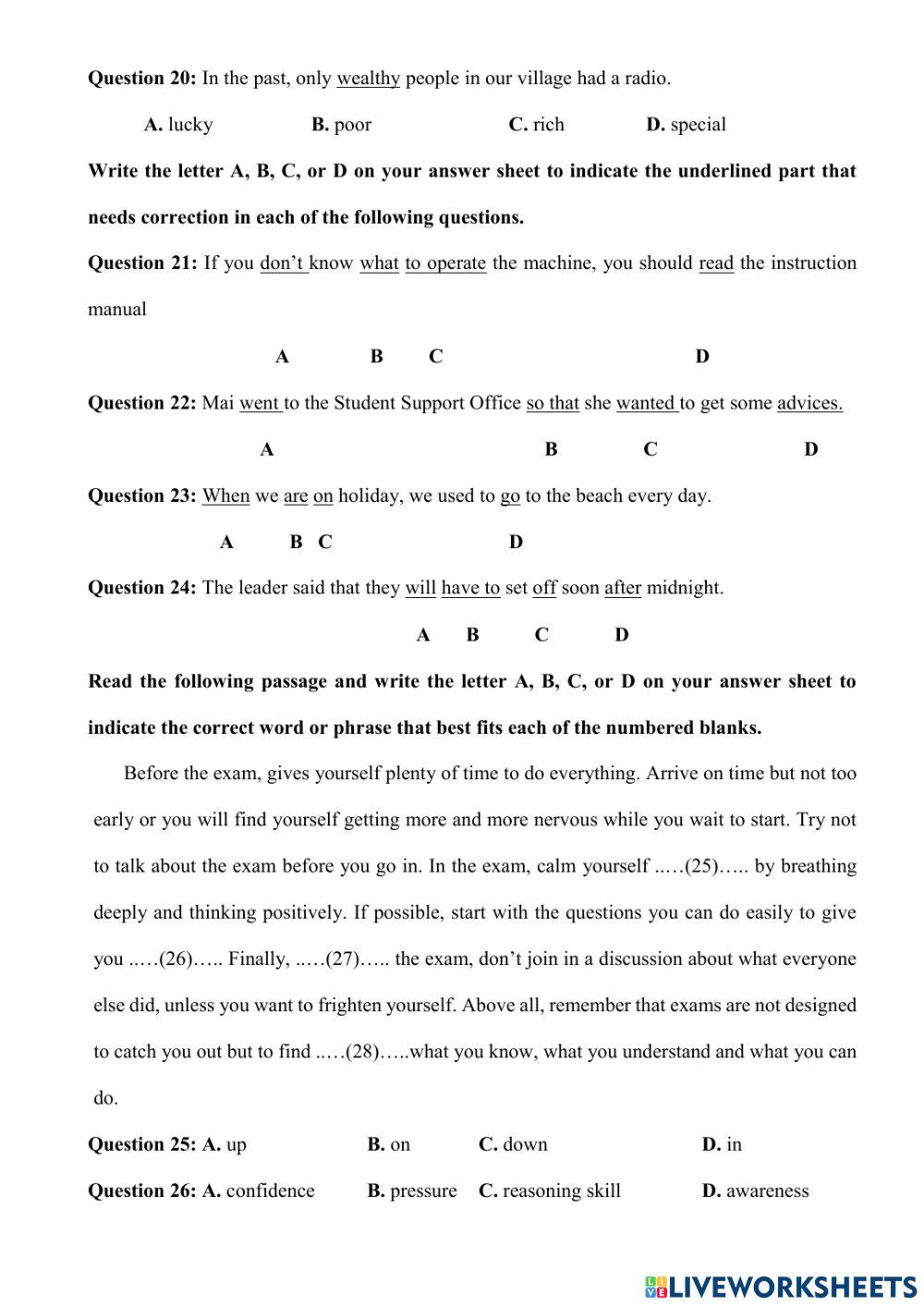 **Question 20:** In the past, only wealthy people in our village had a radio.

**A.** lucky **B.** poor **C.** rich **D.** special

**Write the letter A, B, C, or D on your answer sheet to indicate the underlined part that needs correction in each of the following questions.**

**Question 21:** If you don't know what to operate the machine, you should read the instruction manual

A B C D

**Question 22:** Mai went to the Student Support Office so that she wanted to get some advices.

A B C D

**Question 23:** When we are on holiday, we used to go to the beach every day.

A B C D

**Question 24:** The leader said that they will have to set off soon after midnight.

A B C D

**Read the following passage and write the letter A, B, C, or D on your answer sheet to indicate the correct word or phrase that best fits each of the numbered blanks.**

Before the exam, gives yourself plenty of time to do everything. Arrive on time but not too early or you will find yourself getting more and more nervous while you wait to start. Try not to talk about the exam before you go in. In the exam, calm yourself ..…(25)….. by breathing deeply and thinking positively. If possible, start with the questions you can do easily to give you ..…(26)….. Finally, ..…(27)….. the exam, don't join in a discussion about what everyone else did, unless you want to frighten yourself. Above all, remember that exams are not designed to catch you out but to find ..…(28)…..what you know, what you understand and what you can do.

**Question 25: A.** up **B.** on **C.** down **D.** in

**Question 26: A.** confidence **B.** pressure **C.** reasoning skill **D.** awareness

LIVEWORKSHEETS